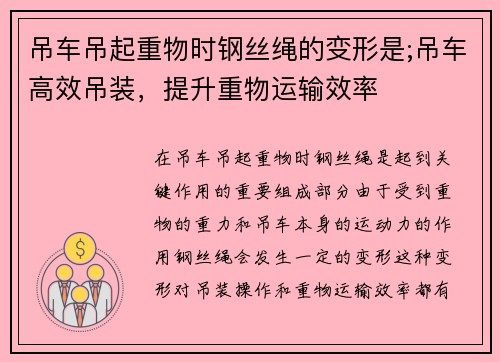 吊车吊起重物时钢丝绳的变形是;吊车高效吊装，提升重物运输效率

在吊车吊起重物时钢丝绳是起到关键作用的重要组成部分由于受到重物的重力和吊车本身的运动力的作用钢丝绳会发生一定的变形这种变形对吊装操作和重物运输效率都有

$